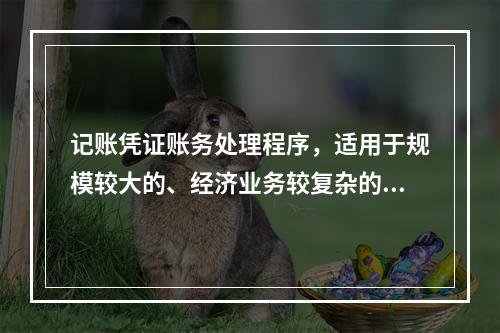 记账凭证账务处理程序，适用于规模较大的、经济业务较复杂的...